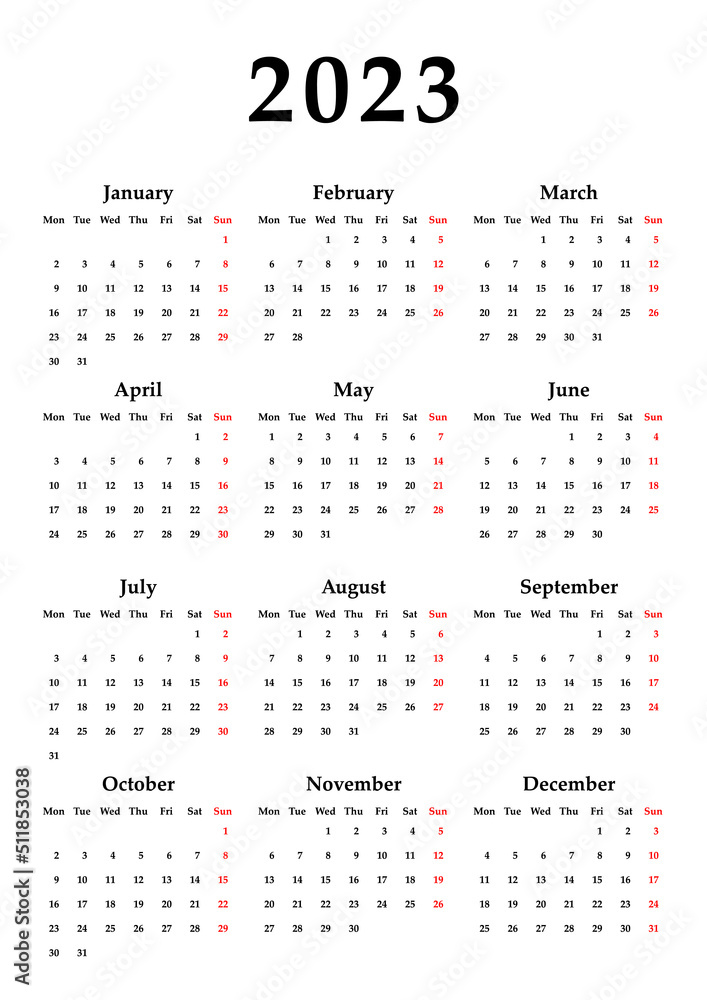 2023

January

| Mon | Tue | Wed | Thu | Fri | Sat | Sun |
|---|---|---|---|---|---|---|
| | | | | | | 1 |
| 2 | 3 | 4 | 5 | 6 | 7 | 8 |
| 9 | 10 | 11 | 12 | 13 | 14 | 15 |
| 16 | 17 | 18 | 19 | 20 | 21 | 22 |
| 23 | 24 | 25 | 26 | 27 | 28 | 29 |
| 30 | 31 | | | | | |

February

| Mon | Tue | Wed | Thu | Fri | Sat | Sun |
|---|---|---|---|---|---|---|
| | | 1 | 2 | 3 | 4 | 5 |
| 6 | 7 | 8 | 9 | 10 | 11 | 12 |
| 13 | 14 | 15 | 16 | 17 | 18 | 19 |
| 20 | 21 | 22 | 23 | 24 | 25 | 26 |
| 27 | 28 | | | | | |

March

| Mon | Tue | Wed | Thu | Fri | Sat | Sun |
|---|---|---|---|---|---|---|
| | | 1 | 2 | 3 | 4 | 5 |
| 6 | 7 | 8 | 9 | 10 | 11 | 12 |
| 13 | 14 | 15 | 16 | 17 | 18 | 19 |
| 20 | 21 | 22 | 23 | 24 | 25 | 26 |
| 27 | 28 | 29 | 30 | 31 | | |

April

| Mon | Tue | Wed | Thu | Fri | Sat | Sun |
|---|---|---|---|---|---|---|
| | | | | | 1 | 2 |
| 3 | 4 | 5 | 6 | 7 | 8 | 9 |
| 10 | 11 | 12 | 13 | 14 | 15 | 16 |
| 17 | 18 | 19 | 20 | 21 | 22 | 23 |
| 24 | 25 | 26 | 27 | 28 | 29 | 30 |

May

| Mon | Tue | Wed | Thu | Fri | Sat | Sun |
|---|---|---|---|---|---|---|
| 1 | 2 | 3 | 4 | 5 | 6 | 7 |
| 8 | 9 | 10 | 11 | 12 | 13 | 14 |
| 15 | 16 | 17 | 18 | 19 | 20 | 21 |
| 22 | 23 | 24 | 25 | 26 | 27 | 28 |
| 29 | 30 | 31 | | | | |

June

| Mon | Tue | Wed | Thu | Fri | Sat | Sun |
|---|---|---|---|---|---|---|
| | | | 1 | 2 | 3 | 4 |
| 5 | 6 | 7 | 8 | 9 | 10 | 11 |
| 12 | 13 | 14 | 15 | 16 | 17 | 18 |
| 19 | 20 | 21 | 22 | 23 | 24 | 25 |
| 26 | 27 | 28 | 29 | 30 | | |

July

| Mon | Tue | Wed | Thu | Fri | Sat | Sun |
|---|---|---|---|---|---|---|
| | | | | | 1 | 2 |
| 3 | 4 | 5 | 6 | 7 | 8 | 9 |
| 10 | 11 | 12 | 13 | 14 | 15 | 16 |
| 17 | 18 | 19 | 20 | 21 | 22 | 23 |
| 24 | 25 | 26 | 27 | 28 | 29 | 30 |
| 31 | | | | | | |

August

| Mon | Tue | Wed | Thu | Fri | Sat | Sun |
|---|---|---|---|---|---|---|
| | 1 | 2 | 3 | 4 | 5 | 6 |
| 7 | 8 | 9 | 10 | 11 | 12 | 13 |
| 14 | 15 | 16 | 17 | 18 | 19 | 20 |
| 21 | 22 | 23 | 24 | 25 | 26 | 27 |
| 28 | 29 | 30 | 31 | | | |

September

| Mon | Tue | Wed | Thu | Fri | Sat | Sun |
|---|---|---|---|---|---|---|
| | | | | 1 | 2 | 3 |
| 4 | 5 | 6 | 7 | 8 | 9 | 10 |
| 11 | 12 | 13 | 14 | 15 | 16 | 17 |
| 18 | 19 | 20 | 21 | 22 | 23 | 24 |
| 25 | 26 | 27 | 28 | 29 | 30 | |

October

| Mon | Tue | Wed | Thu | Fri | Sat | Sun |
|---|---|---|---|---|---|---|
| | | | | | | 1 |
| 2 | 3 | 4 | 5 | 6 | 7 | 8 |
| 9 | 10 | 11 | 12 | 13 | 14 | 15 |
| 16 | 17 | 18 | 19 | 20 | 21 | 22 |
| 23 | 24 | 25 | 26 | 27 | 28 | 29 |
| 30 | 31 | | | | | |

November

| Mon | Tue | Wed | Thu | Fri | Sat | Sun |
|---|---|---|---|---|---|---|
| | | 1 | 2 | 3 | 4 | 5 |
| 6 | 7 | 8 | 9 | 10 | 11 | 12 |
| 13 | 14 | 15 | 16 | 17 | 18 | 19 |
| 20 | 21 | 22 | 23 | 24 | 25 | 26 |
| 27 | 28 | 29 | 30 | | | |

December

| Mon | Tue | Wed | Thu | Fri | Sat | Sun |
|---|---|---|---|---|---|---|
| | | | | 1 | 2 | 3 |
| 4 | 5 | 6 | 7 | 8 | 9 | 10 |
| 11 | 12 | 13 | 14 | 15 | 16 | 17 |
| 18 | 19 | 20 | 21 | 22 | 23 | 24 |
| 25 | 26 | 27 | 28 | 29 | 30 | 31 |

Adobe Stock | #511853038